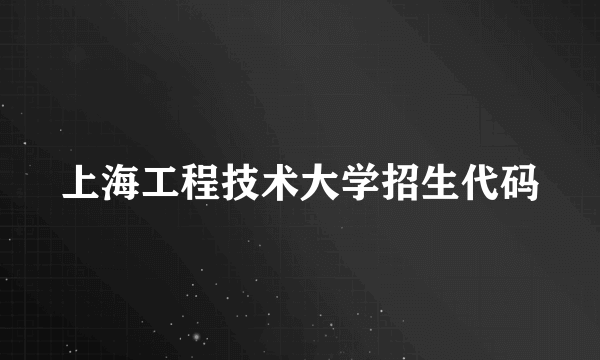 上海工程技术大学招生代码